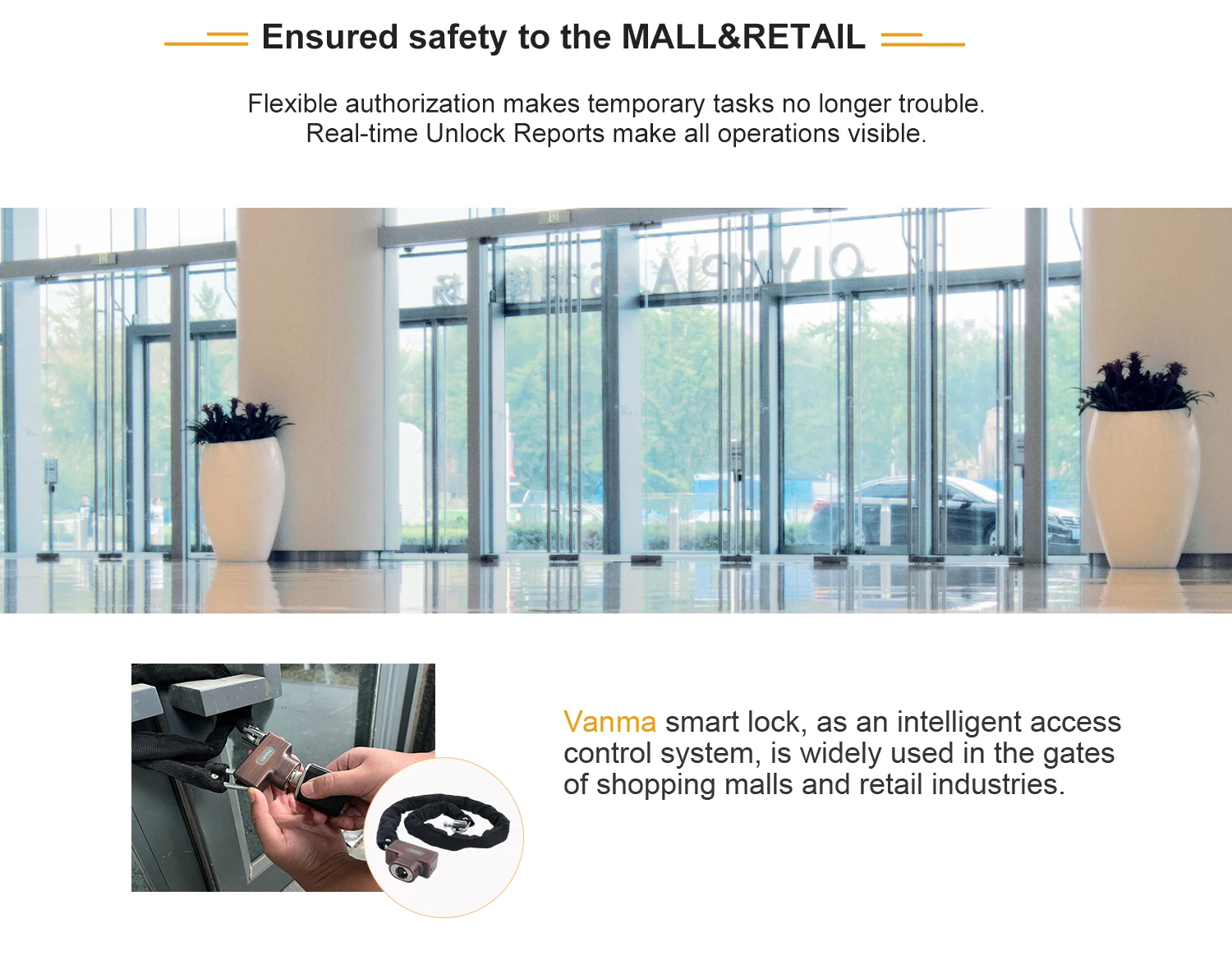 Ensured safety to the MALL&RETAIL

Flexible authorization makes temporary tasks no longer trouble.
Real-time Unlock Reports make all operations visible.

Vanma smart lock, as an intelligent access control system, is widely used in the gates of shopping malls and retail industries.